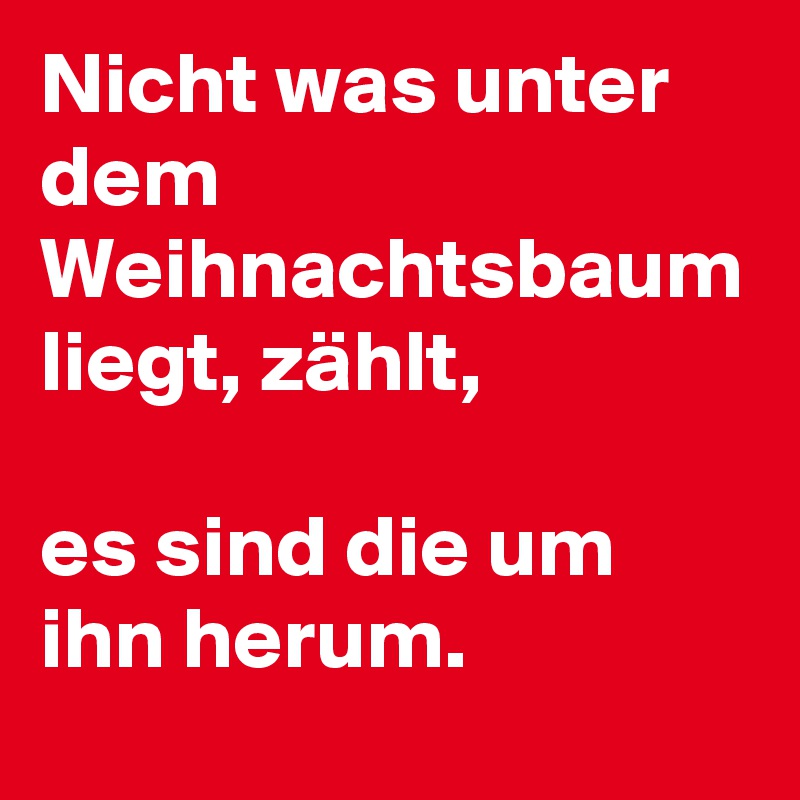 Nicht was unter dem Weihnachtsbaum liegt, zählt,

es sind die um ihn herum.